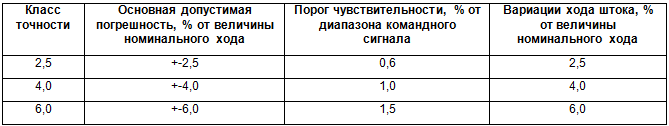 | Класс точности | Основная допустимая погрешность, % от величины номинального хода | Порог чувствительности, % от диапазона командного сигнала | Вариации хода штока, % от величины номинального хода |
|---|---|---|---|
| 2,5 | +-2,5 | 0,6 | 2,5 |
| 4,0 | +-4,0 | 1,0 | 4,0 |
| 6,0 | +-6,0 | 1,5 | 6,0 |